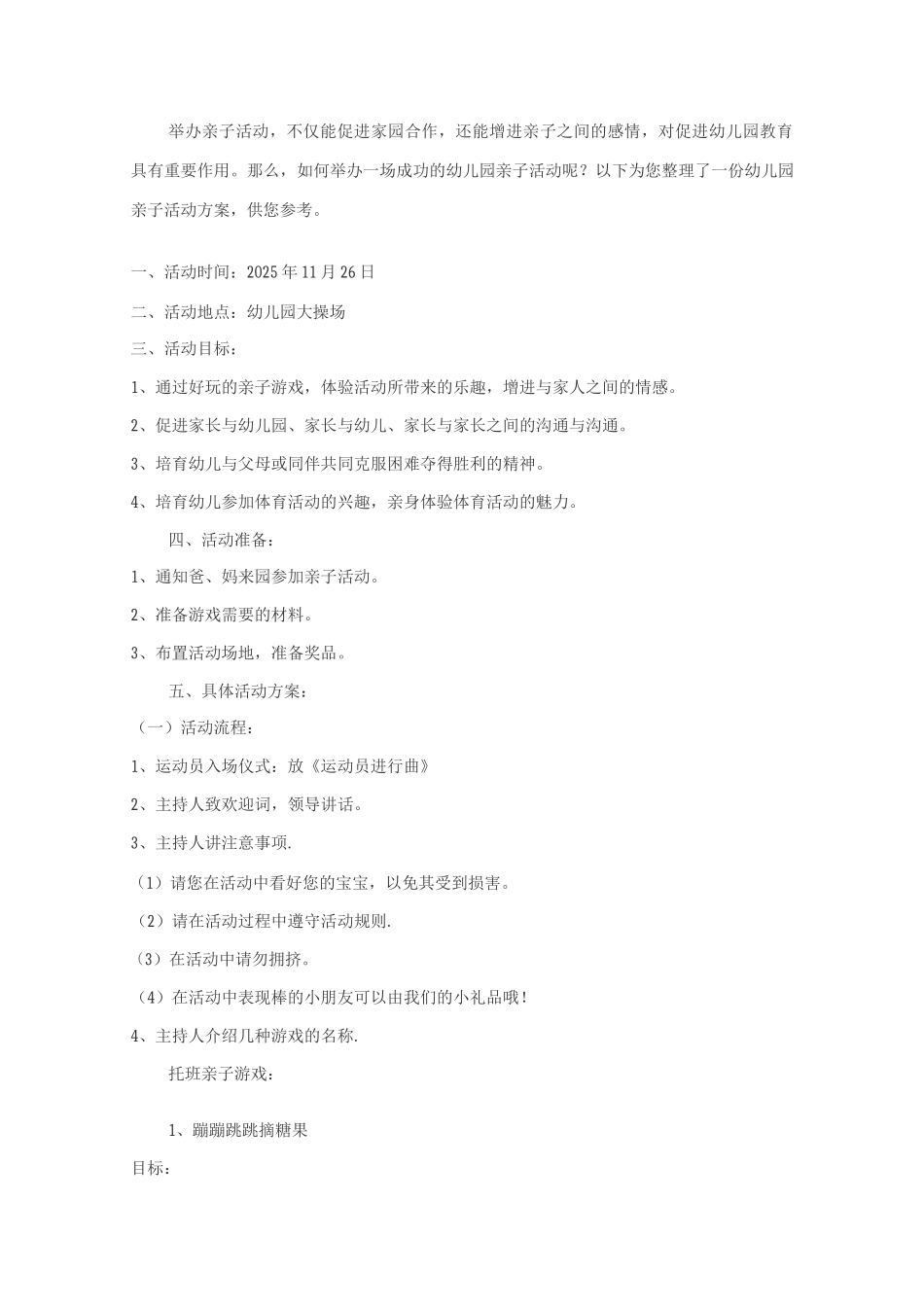 举办亲子活动，不仅能促进家园合作，还能增进亲子之间的感情，对促进幼儿园教育具有重要作用。那么，如何举办一场成功的幼儿园亲子活动呢？以下为您整理了一份幼儿园亲子活动方案，供您参考。

一、活动时间：2025年11月26日

二、活动地点：幼儿园大操场

三、活动目标：

1、通过好玩的亲子游戏，体验活动所带来的乐趣，增进与家人之间的情感。

2、促进家长与幼儿园、家长与幼儿、家长与家长之间的沟通与沟通。

3、培育幼儿与父母或同伴共同克服困难夺得胜利的精神。

4、培育幼儿参加体育活动的兴趣，亲身体验体育活动的魅力。

四、活动准备：

1、通知爸、妈来园参加亲子活动。

2、准备游戏需要的材料。

3、布置活动场地，准备奖品。

五、具体活动方案：

（一）活动流程：

1、运动员入场仪式：放《运动员进行曲》

2、主持人致欢迎词，领导讲话。

3、主持人讲注意事项.

（1）请您在活动中看好您的宝宝，以免其受到损害。

（2）请在活动过程中遵守活动规则.

（3）在活动中请勿拥挤。

（4）在活动中表现棒的小朋友可以由我们的小礼品哦！

4、主持人介绍几种游戏的名称.

托班亲子游戏：

1、蹦蹦跳跳摘糖果

目标：